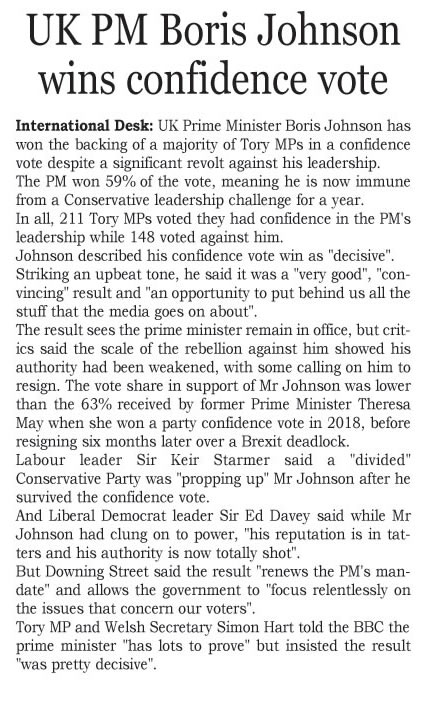 UK PM Boris Johnson wins confidence vote

International Desk: UK Prime Minister Boris Johnson has won the backing of a majority of Tory MPs in a confidence vote despite a significant revolt against his leadership.

The PM won 59% of the vote, meaning he is now immune from a Conservative leadership challenge for a year.

In all, 211 Tory MPs voted they had confidence in the PM's leadership while 148 voted against him.

Johnson described his confidence vote win as "decisive".

Striking an upbeat tone, he said it was a "very good", "convincing" result and "an opportunity to put behind us all the stuff that the media goes on about".

The result sees the prime minister remain in office, but critics said the scale of the rebellion against him showed his authority had been weakened, with some calling on him to resign. The vote share in support of Mr Johnson was lower than the 63% received by former Prime Minister Theresa May when she won a party confidence vote in 2018, before resigning six months later over a Brexit deadlock.

Labour leader Sir Keir Starmer said a "divided" Conservative Party was "propping up" Mr Johnson after he survived the confidence vote.

And Liberal Democrat leader Sir Ed Davey said while Mr Johnson had clung on to power, "his reputation is in tatters and his authority is now totally shot".

But Downing Street said the result "renews the PM's mandate" and allows the government to "focus relentlessly on the issues that concern our voters".

Tory MP and Welsh Secretary Simon Hart told the BBC the prime minister "has lots to prove" but insisted the result "was pretty decisive".